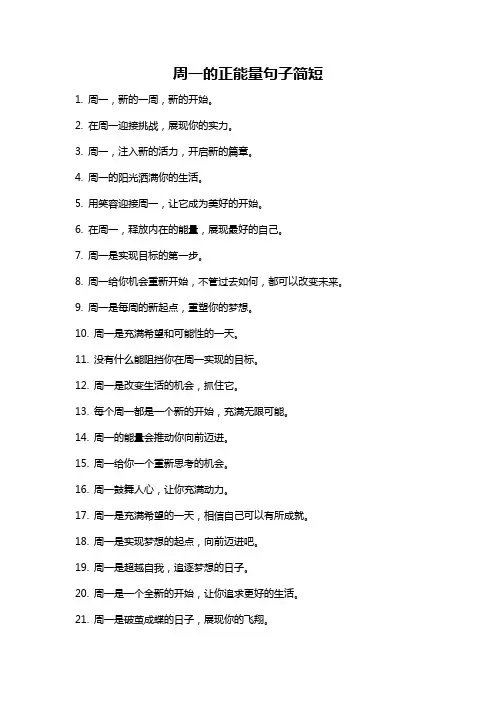 周一的正能量句子简短

1. 周一，新的一周，新的开始。

2. 在周一迎接挑战，展现你的实力。

3. 周一，注入新的活力，开启新的篇章。

4. 周一的阳光洒满你的生活。

5. 用笑容迎接周一，让它成为美好的开始。

6. 在周一，释放内在的能量，展现最好的自己。

7. 周一是实现目标的第一步。

8. 周一给你机会重新开始，不管过去如何，都可以改变未来。

9. 周一是每周的新起点，重塑你的梦想。

10. 周一是充满希望和可能性的一天。

11. 没有什么能阻挡你在周一实现的目标。

12. 周一是改变生活的机会，抓住它。

13. 每个周一都是一个新的开始，充满无限可能。

14. 周一的能量会推动你向前迈进。

15. 周一给你一个重新思考的机会。

16. 周一鼓舞人心，让你充满动力。

17. 周一是充满希望的一天，相信自己可以有所成就。

18. 周一是实现梦想的起点，向前迈进吧。

19. 周一是超越自我，追逐梦想的日子。

20. 周一是一个全新的开始，让你追求更好的生活。

21. 周一是破茧成蝶的日子，展现你的飞翔。